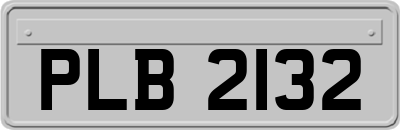 PLB 2132